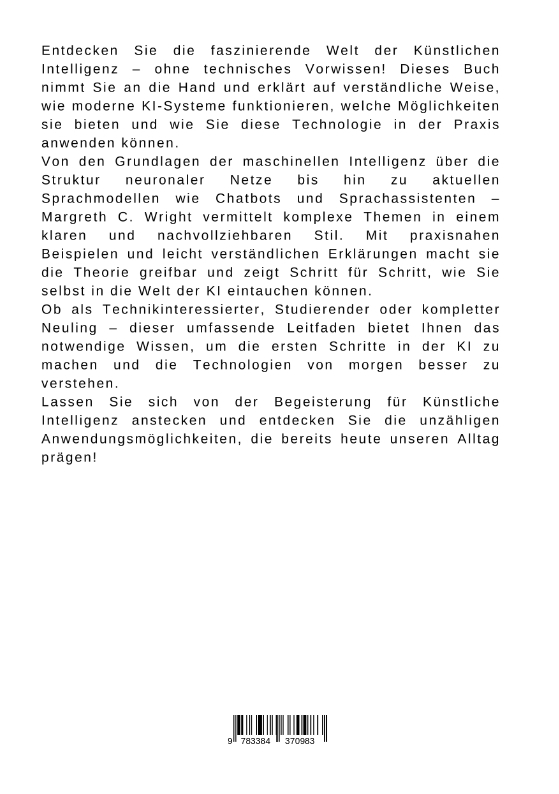 Entdecken Sie die faszinierende Welt der Künstlichen Intelligenz – ohne technisches Vorwissen! Dieses Buch nimmt Sie an die Hand und erklärt auf verständliche Weise, wie moderne KI-Systeme funktionieren, welche Möglichkeiten sie bieten und wie Sie diese Technologie in der Praxis anwenden können.

Von den Grundlagen der maschinellen Intelligenz über die Struktur neuronaler Netze bis hin zu aktuellen Sprachmodellen wie Chatbots und Sprachassistenten – Margreth C. Wright vermittelt komplexe Themen in einem klaren und nachvollziehbaren Stil. Mit praxisnahen Beispielen und leicht verständlichen Erklärungen macht sie die Theorie greifbar und zeigt Schritt für Schritt, wie Sie selbst in die Welt der KI eintauchen können.

Ob als Technikinteressierter, Studierender oder kompletter Neuling – dieser umfassende Leitfaden bietet Ihnen das notwendige Wissen, um die ersten Schritte in der KI zu machen und die Technologien von morgen besser zu verstehen.

Lassen Sie sich von der Begeisterung für Künstliche Intelligenz anstecken und entdecken Sie die unzähligen Anwendungsmöglichkeiten, die bereits heute unseren Alltag prägen!

9 783384 370983